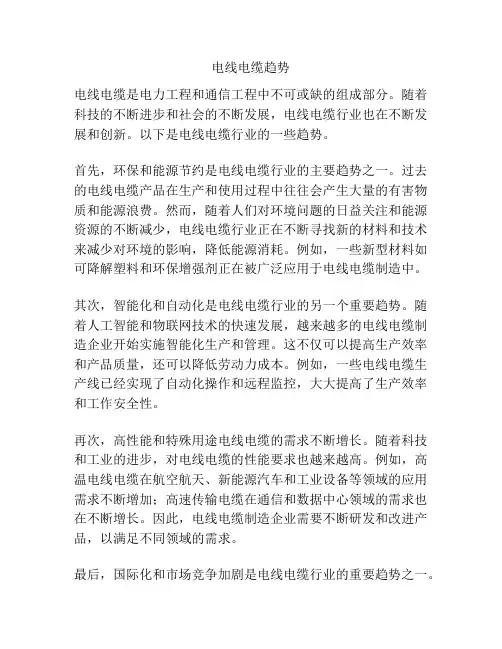 电线电缆趋势

电线电缆是电力工程和通信工程中不可或缺的组成部分。随着科技的不断进步和社会的不断发展，电线电缆行业也在不断发展和创新。以下是电线电缆行业的一些趋势。

首先，环保和能源节约是电线电缆行业的主要趋势之一。过去的电线电缆产品在生产和使用过程中往往会产生大量的有害物质和能源浪费。然而，随着人们对环境问题的日益关注和能源资源的不断减少，电线电缆行业正在不断寻找新的材料和技术来减少对环境的影响，降低能源消耗。例如，一些新型材料如可降解塑料和环保增强剂正在被广泛应用于电线电缆制造中。

其次，智能化和自动化是电线电缆行业的另一个重要趋势。随着人工智能和物联网技术的快速发展，越来越多的电线电缆制造企业开始实施智能化生产和管理。这不仅可以提高生产效率和产品质量，还可以降低劳动力成本。例如，一些电线电缆生产线已经实现了自动化操作和远程监控，大大提高了生产效率和工作安全性。

再次，高性能和特殊用途电线电缆的需求不断增长。随着科技和工业的进步，对电线电缆的性能要求也越来越高。例如，高温电线电缆在航空航天、新能源汽车和工业设备等领域的应用需求不断增加；高速传输电缆在通信和数据中心领域的需求也在不断增长。因此，电线电缆制造企业需要不断研发和改进产品，以满足不同领域的需求。

最后，国际化和市场竞争加剧是电线电缆行业的重要趋势之一。